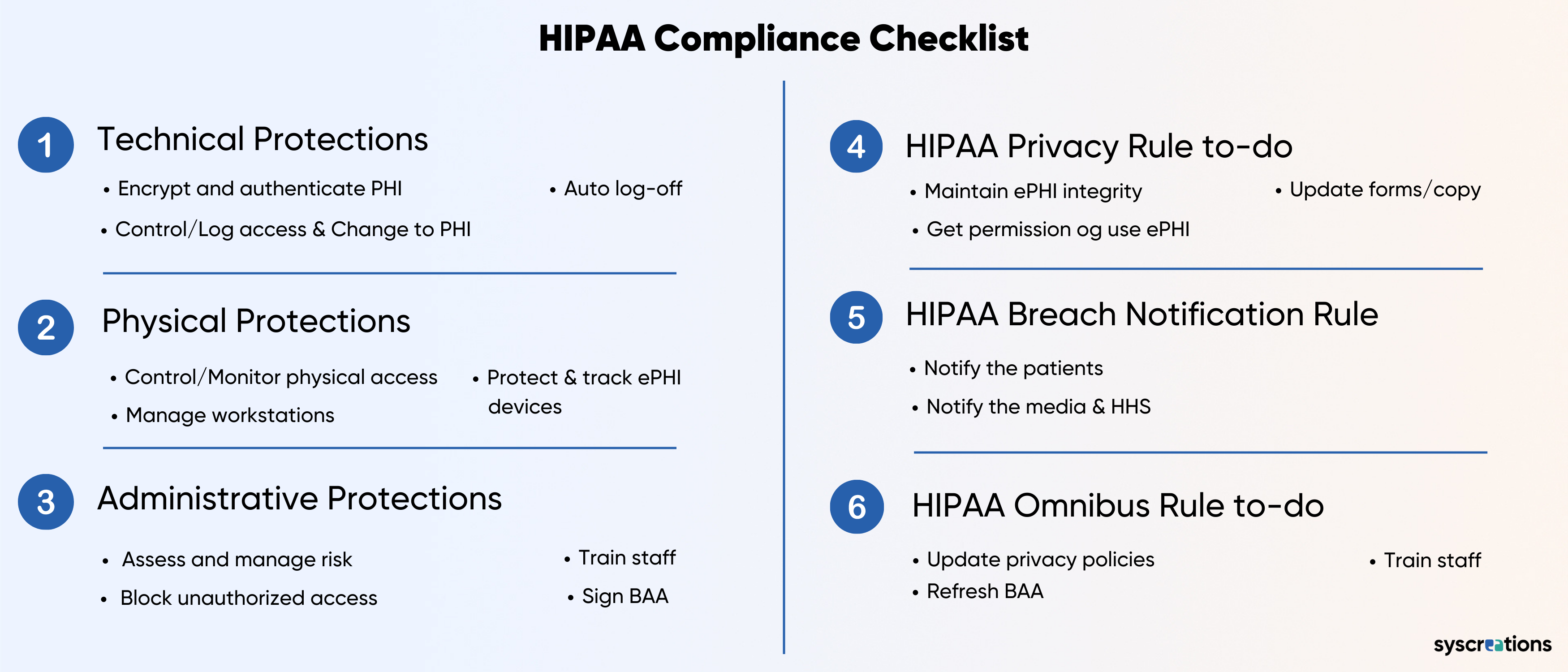 HIPAA Compliance Checklist

1 Technical Protections

• Encrypt and authenticate PHI
• Control/Log access & Change to PHI
• Auto log-off

2 Physical Protections

• Control/Monitor physical access
• Manage workstations
• Protect & track ePHI devices

3 Administrative Protections

• Assess and manage risk
• Block unauthorized access
• Train staff
• Sign BAA

4 HIPAA Privacy Rule to-do

• Maintain ePHI integrity
• Get permission og use ePHI
• Update forms/copy

5 HIPAA Breach Notification Rule

• Notify the patients
• Notify the media & HHS

6 HIPAA Omnibus Rule to-do

• Update privacy policies
• Refresh BAA
• Train staff

syscreations